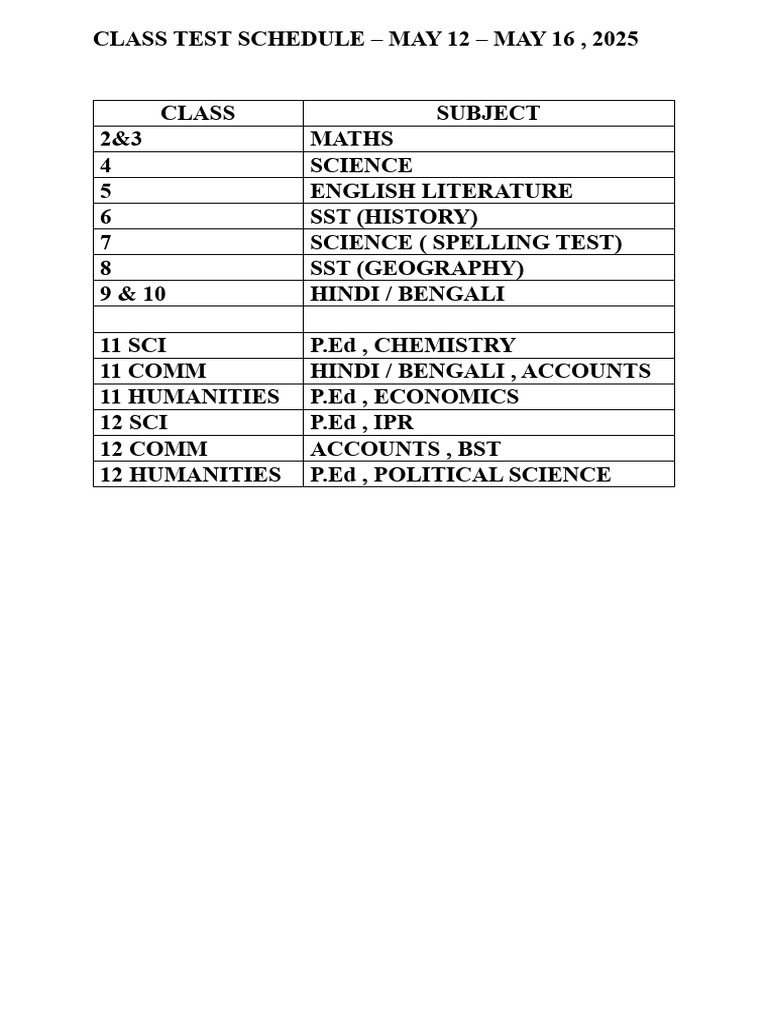 CLASS TEST SCHEDULE – MAY 12 – MAY 16 , 2025

| CLASS | SUBJECT |
|---|---|
| 2&3 | MATHS |
| 4 | SCIENCE |
| 5 | ENGLISH LITERATURE |
| 6 | SST (HISTORY) |
| 7 | SCIENCE ( SPELLING TEST) |
| 8 | SST (GEOGRAPHY) |
| 9 & 10 | HINDI / BENGALI |
| | |
| 11 SCI | P.Ed , CHEMISTRY |
| 11 COMM | HINDI / BENGALI , ACCOUNTS |
| 11 HUMANITIES | P.Ed , ECONOMICS |
| 12 SCI | P.Ed , IPR |
| 12 COMM | ACCOUNTS , BST |
| 12 HUMANITIES | P.Ed , POLITICAL SCIENCE |